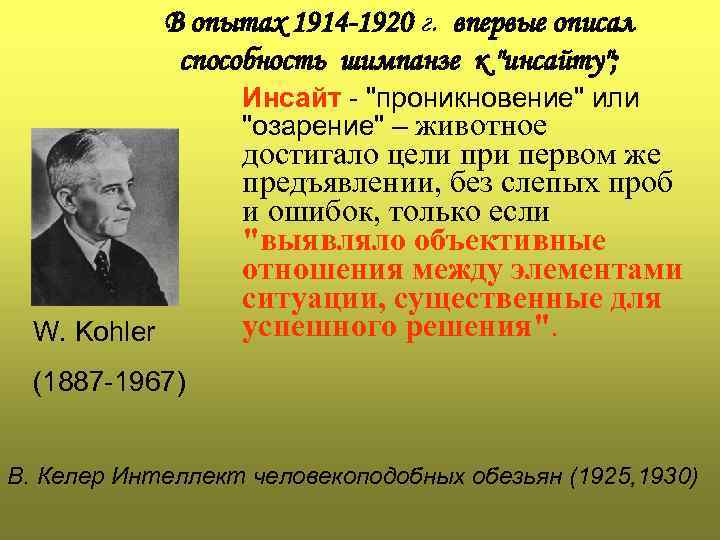 В опытах 1914-1920 г. впервые описал способность шимпанзе к "инсайту";

Инсайт - "проникновение" или "озарение" – животное достигало цели при первом же предъявлении, без слепых проб и ошибок, только если "выявляло объективные отношения между элементами ситуации, существенные для успешного решения".

W. Kohler

(1887-1967)

В. Келер Интеллект человекоподобных обезьян (1925,1930)